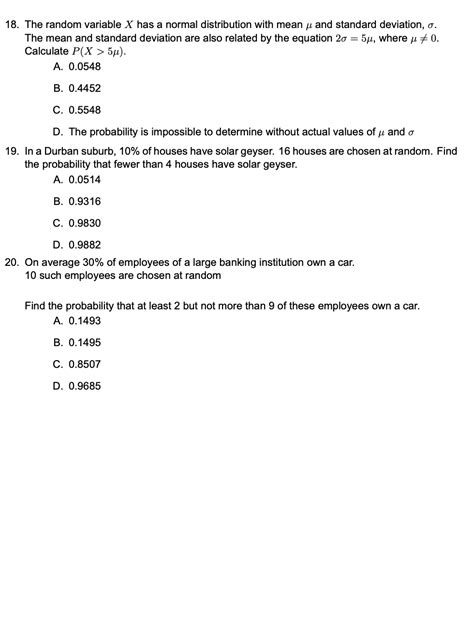 18. The random variable $X$ has a normal distribution with mean $\mu$ and standard deviation, $\sigma$. The mean and standard deviation are also related by the equation $2\sigma = 5\mu$, where $\mu \neq 0$. Calculate $P(X > 5\mu)$.

A. 0.0548

B. 0.4452

C. 0.5548

D. The probability is impossible to determine without actual values of $\mu$ and $\sigma$

19. In a Durban suburb, 10% of houses have solar geyser. 16 houses are chosen at random. Find the probability that fewer than 4 houses have solar geyser.

A. 0.0514

B. 0.9316

C. 0.9830

D. 0.9882

20. On average 30% of employees of a large banking institution own a car. 10 such employees are chosen at random

Find the probability that at least 2 but not more than 9 of these employees own a car.

A. 0.1493

B. 0.1495

C. 0.8507

D. 0.9685